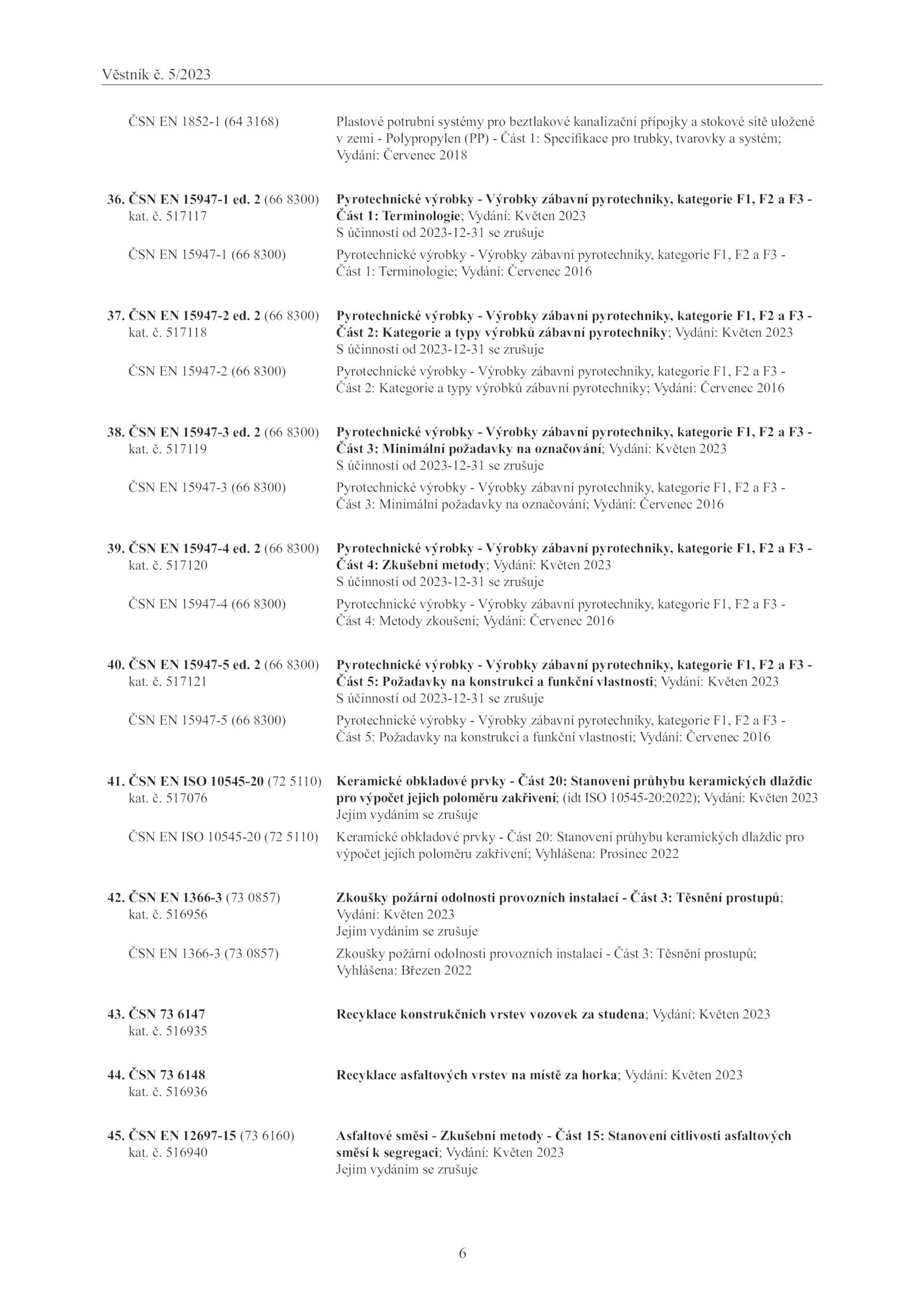 Věstník č. 5/2023

ČSN EN 1852-1 (64 3168)
Plastové potrubní systémy pro beztlakové kanalizační přípojky a stokové sítě uložené v zemi - Polypropylen (PP) - Část 1: Specifikace pro trubky, tvarovky a systém; Vydání: Červenec 2018

36. ČSN EN 15947-1 ed. 2 (66 8300) kat. č. 517117
Pyrotechnické výrobky - Výrobky zábavní pyrotechniky, kategorie F1, F2 a F3 - Část 1: Terminologie; Vydání: Květen 2023
S účinností od 2023-12-31 se zrušuje

ČSN EN 15947-1 (66 8300)
Pyrotechnické výrobky - Výrobky zábavní pyrotechniky, kategorie F1, F2 a F3 - Část 1: Terminologie; Vydání: Červenec 2016

37. ČSN EN 15947-2 ed. 2 (66 8300) kat. č. 517118
Pyrotechnické výrobky - Výrobky zábavní pyrotechniky, kategorie F1, F2 a F3 - Část 2: Kategorie a typy výrobků zábavní pyrotechniky; Vydání: Květen 2023
S účinností od 2023-12-31 se zrušuje

ČSN EN 15947-2 (66 8300)
Pyrotechnické výrobky - Výrobky zábavní pyrotechniky, kategorie F1, F2 a F3 - Část 2: Kategorie a typy výrobků zábavní pyrotechniky; Vydání: Červenec 2016

38. ČSN EN 15947-3 ed. 2 (66 8300) kat. č. 517119
Pyrotechnické výrobky - Výrobky zábavní pyrotechniky, kategorie F1, F2 a F3 - Část 3: Minimální požadavky na označování; Vydání: Květen 2023
S účinností od 2023-12-31 se zrušuje

ČSN EN 15947-3 (66 8300)
Pyrotechnické výrobky - Výrobky zábavní pyrotechniky, kategorie F1, F2 a F3 - Část 3: Minimální požadavky na označování; Vydání: Červenec 2016

39. ČSN EN 15947-4 ed. 2 (66 8300) kat. č. 517120
Pyrotechnické výrobky - Výrobky zábavní pyrotechniky, kategorie F1, F2 a F3 - Část 4: Zkušební metody; Vydání: Květen 2023
S účinností od 2023-12-31 se zrušuje

ČSN EN 15947-4 (66 8300)
Pyrotechnické výrobky - Výrobky zábavní pyrotechniky, kategorie F1, F2 a F3 - Část 4: Metody zkoušení; Vydání: Červenec 2016

40. ČSN EN 15947-5 ed. 2 (66 8300) kat. č. 517121
Pyrotechnické výrobky - Výrobky zábavní pyrotechniky, kategorie F1, F2 a F3 - Část 5: Požadavky na konstrukci a funkční vlastnosti; Vydání: Květen 2023
S účinností od 2023-12-31 se zrušuje

ČSN EN 15947-5 (66 8300)
Pyrotechnické výrobky - Výrobky zábavní pyrotechniky, kategorie F1, F2 a F3 - Část 5: Požadavky na konstrukci a funkční vlastnosti; Vydání: Červenec 2016

41. ČSN EN ISO 10545-20 (72 5110) kat. č. 517076
Keramické obkladové prvky - Část 20: Stanovení průhybu keramických dlaždic pro výpočet jejich poloměru zakřivení; (idt ISO 10545-20:2022); Vydání: Květen 2023
Jejím vydáním se zrušuje

ČSN EN ISO 10545-20 (72 5110)
Keramické obkladové prvky - Část 20: Stanovení průhybu keramických dlaždic pro výpočet jejich poloměru zakřivení; Vyhlášena: Prosinec 2022

42. ČSN EN 1366-3 (73 0857) kat. č. 516956
Zkoušky požární odolnosti provozních instalací - Část 3: Těsnění prostupů; Vydání: Květen 2023
Jejím vydáním se zrušuje

ČSN EN 1366-3 (73 0857)
Zkoušky požární odolnosti provozních instalací - Část 3: Těsnění prostupů; Vyhlášena: Březen 2022

43. ČSN 73 6147 kat. č. 516935
Recyklace konstrukčních vrstev vozovek za studena; Vydání: Květen 2023

44. ČSN 73 6148 kat. č. 516936
Recyklace asfaltových vrstev na místě za horka; Vydání: Květen 2023

45. ČSN EN 12697-15 (73 6160) kat. č. 516940
Asfaltové směsi - Zkušební metody - Část 15: Stanovení citlivosti asfaltových směsí k segregaci; Vydání: Květen 2023
Jejím vydáním se zrušuje

6